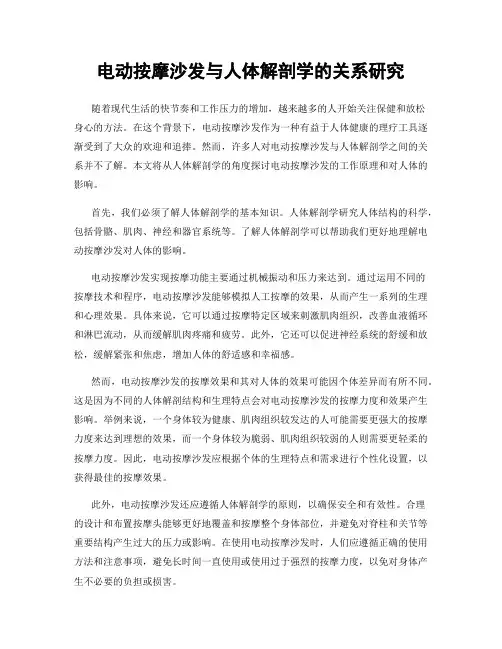 电动按摩沙发与人体解剖学的关系研究

随着现代生活的快节奏和工作压力的增加，越来越多的人开始关注保健和放松身心的方法。在这个背景下，电动按摩沙发作为一种有益于人体健康的理疗工具逐渐受到了大众的欢迎和追捧。然而，许多人对电动按摩沙发与人体解剖学之间的关系并不了解。本文将从人体解剖学的角度探讨电动按摩沙发的工作原理和对人体的影响。

首先，我们必须了解人体解剖学的基本知识。人体解剖学研究人体结构的科学，包括骨骼、肌肉、神经和器官系统等。了解人体解剖学可以帮助我们更好地理解电动按摩沙发对人体的影响。

电动按摩沙发实现按摩功能主要通过机械振动和压力来达到。通过运用不同的按摩技术和程序，电动按摩沙发能够模拟人工按摩的效果，从而产生一系列的生理和心理效果。具体来说，它可以通过按摩特定区域来刺激肌肉组织，改善血液循环和淋巴流动，从而缓解肌肉疼痛和疲劳。此外，它还可以促进神经系统的舒缓和放松，缓解紧张和焦虑，增加人体的舒适感和幸福感。

然而，电动按摩沙发的按摩效果和其对人体的效果可能因个体差异而有所不同。这是因为不同的人体解剖结构和生理特点会对电动按摩沙发的按摩力度和效果产生影响。举例来说，一个身体较为健康、肌肉组织较发达的人可能需要更强大的按摩力度来达到理想的效果，而一个身体较为脆弱、肌肉组织较弱的人则需要更轻柔的按摩力度。因此，电动按摩沙发应根据个体的生理特点和需求进行个性化设置，以获得最佳的按摩效果。

此外，电动按摩沙发还应遵循人体解剖学的原则，以确保安全和有效性。合理的设计和布置按摩头能够更好地覆盖和按摩整个身体部位，并避免对脊柱和关节等重要结构产生过大的压力或影响。在使用电动按摩沙发时，人们应遵循正确的使用方法和注意事项，避免长时间一直使用或使用过于强烈的按摩力度，以免对身体产生不必要的负担或损害。